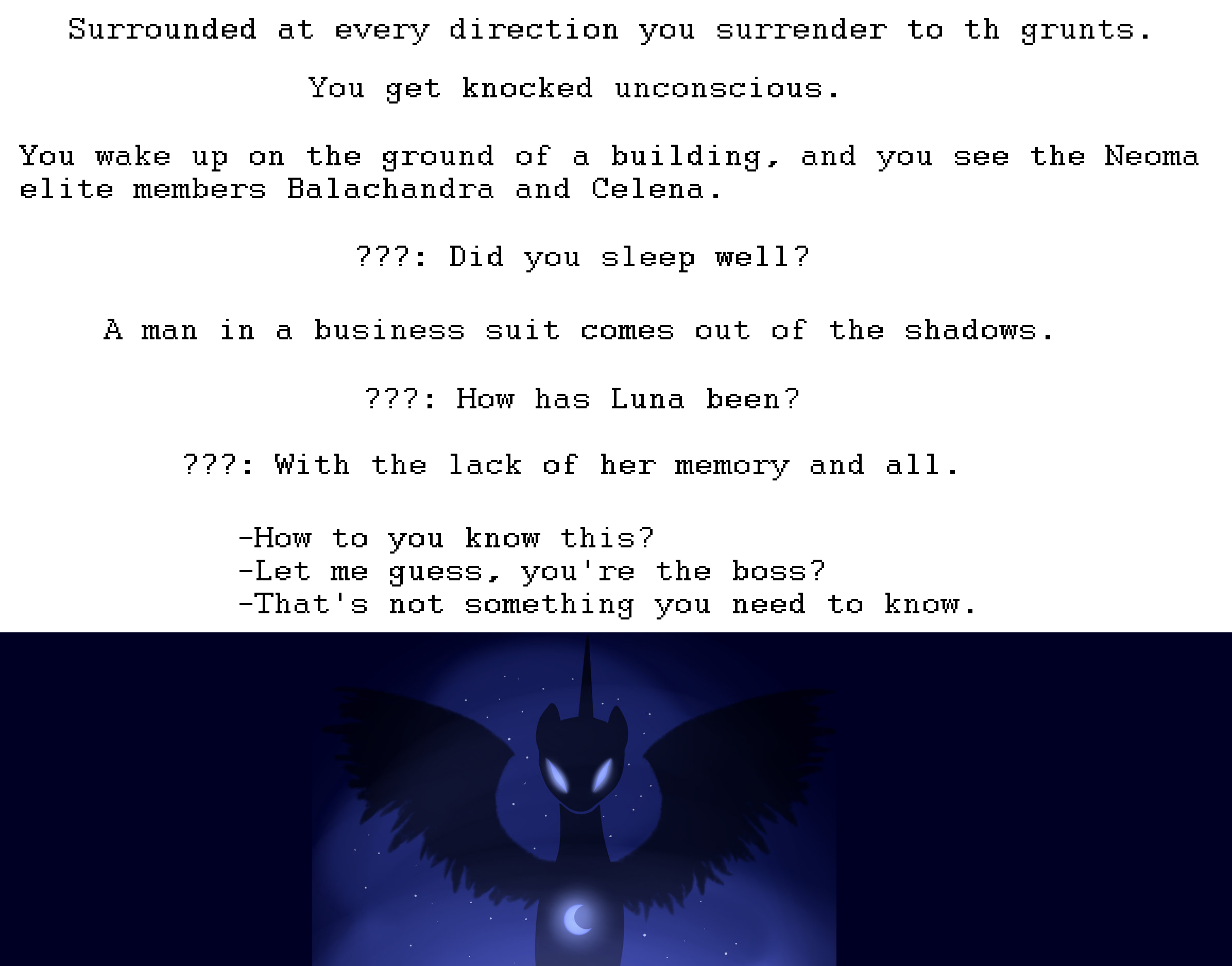 Surrounded at every direction you surrender to th grunts.

You get knocked unconscious.

You wake up on the ground of a building, and you see the Neoma elite members Balachandra and Celena.

???: Did you sleep well?

A man in a business suit comes out of the shadows.

???: How has Luna been?

???: With the lack of her memory and all.

-How to you know this?
-Let me guess, you're the boss?
-That's not something you need to know.